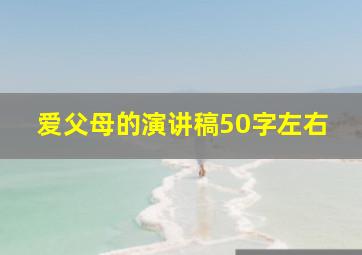 爱父母的演讲稿50字左右